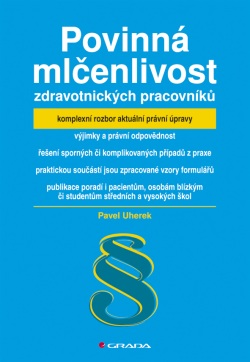 Povinná mlčenlivost
zdravotnických pracovníků

komplexní rozbor aktuální právní úpravy

výjimky a právní odpovědnost

řešení sporných či komplikovaných případů z praxe

praktickou součástí jsou zpracované vzory formulářů

publikace poradí i pacientům, osobám blízkým či studentům středních a vysokých škol

Pavel Uherek

§

GRADA